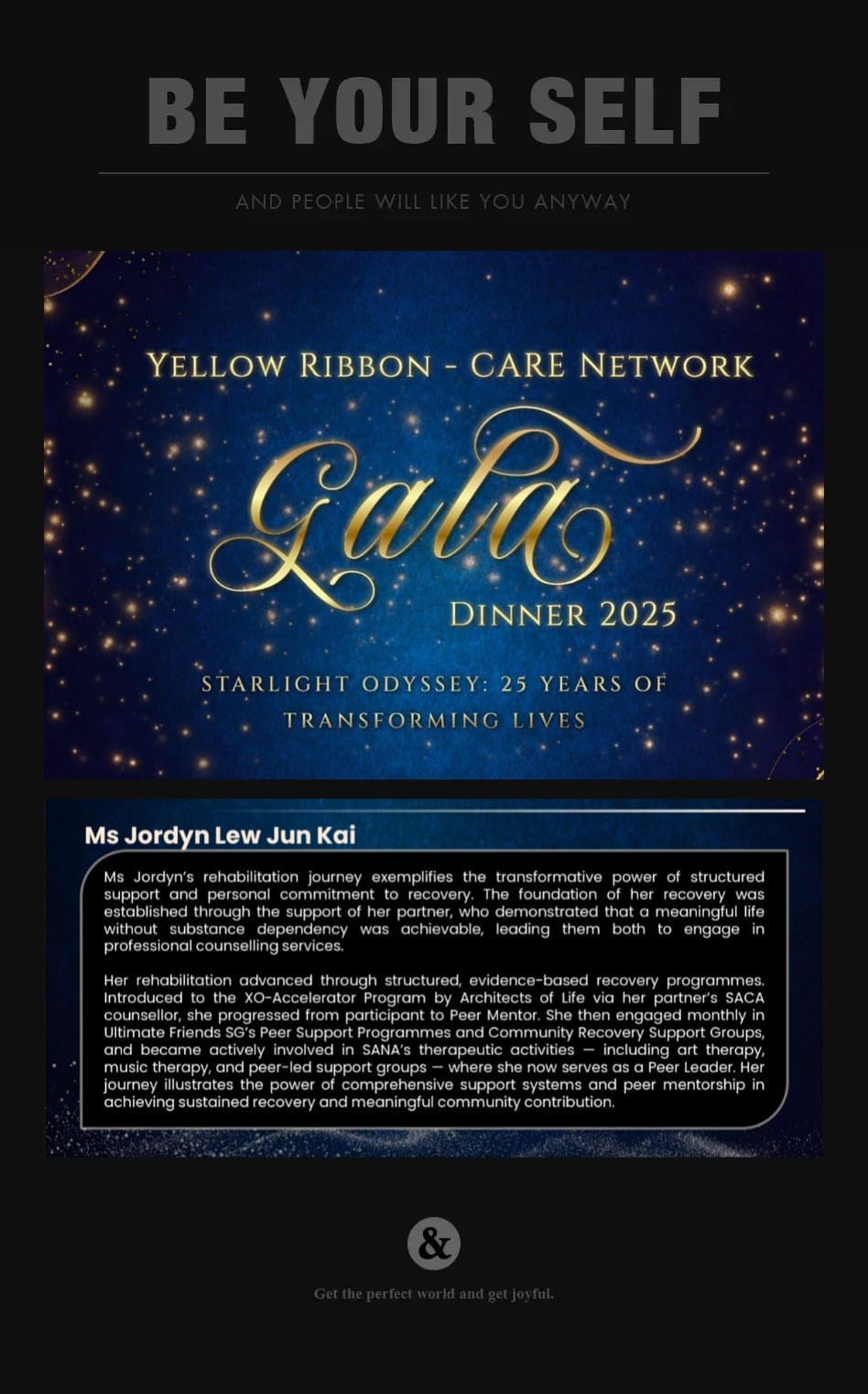 BE YOUR SELF

AND PEOPLE WILL LIKE YOU ANYWAY

YELLOW RIBBON - CARE NETWORK

Gala

DINNER 2025

STARLIGHT ODYSSEY: 25 YEARS OF TRANSFORMING LIVES

Ms Jordyn Lew Jun Kai

Ms Jordyn's rehabilitation journey exemplifies the transformative power of structured support and personal commitment to recovery. The foundation of her recovery was established through the support of her partner, who demonstrated that a meaningful life without substance dependency was achievable, leading them both to engage in professional counselling services.

Her rehabilitation advanced through structured, evidence-based recovery programmes. Introduced to the XO-Accelerator Program by Architects of Life via her partner's SACA counsellor, she progressed from participant to Peer Mentor. She then engaged monthly in Ultimate Friends SG's Peer Support Programmes and Community Recovery Support Groups, and became actively involved in SANA's therapeutic activities — including art therapy, music therapy, and peer-led support groups — where she now serves as a Peer Leader. Her journey illustrates the power of comprehensive support systems and peer mentorship in achieving sustained recovery and meaningful community contribution.

&

Get the perfect world and get joyful.